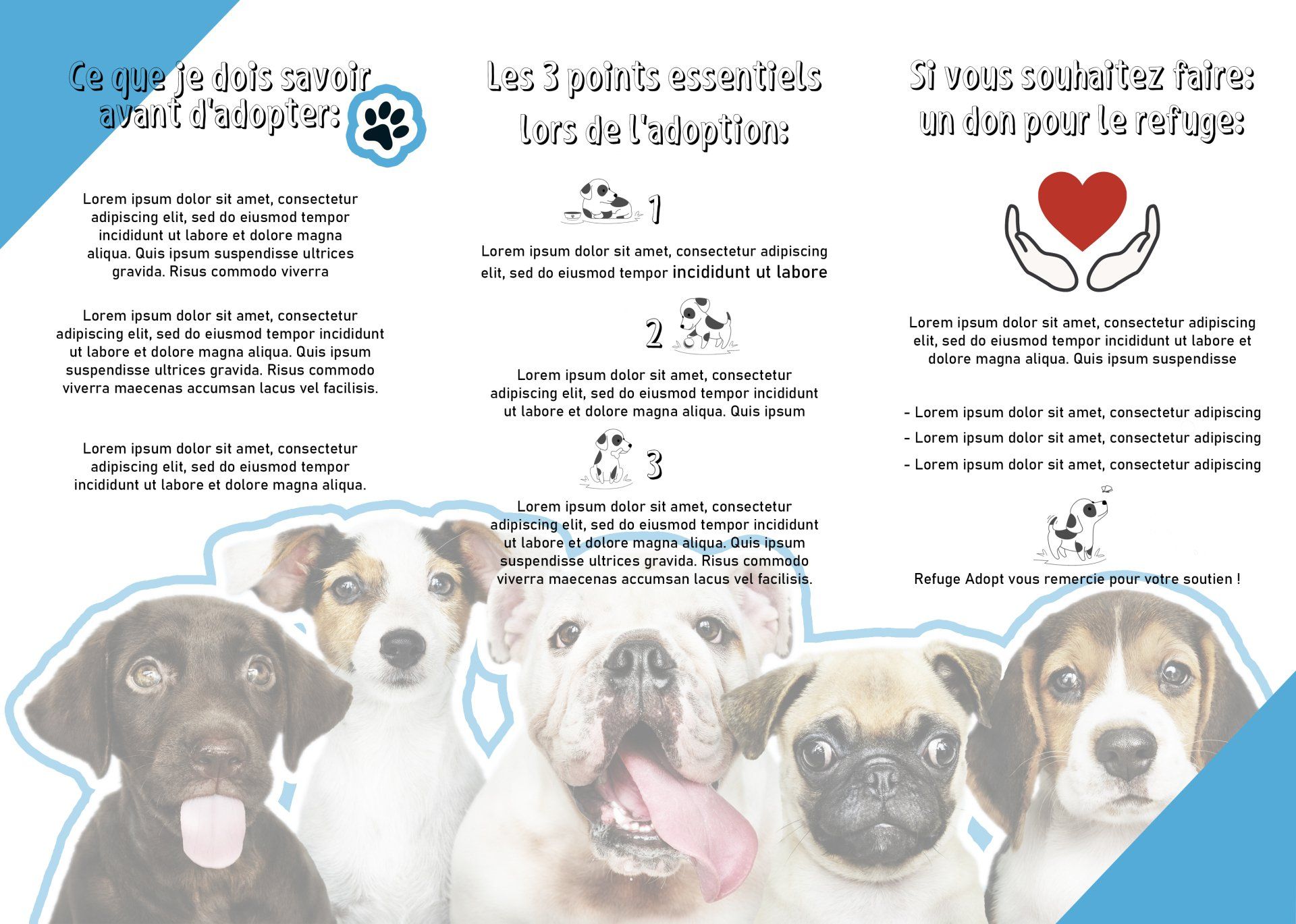 Ce que je dois savoir avant d'adopter:

Lorem ipsum dolor sit amet, consectetur adipiscing elit, sed do eiusmod tempor incididunt ut labore et dolore magna aliqua. Quis ipsum suspendisse ultrices gravida. Risus commodo viverra

Lorem ipsum dolor sit amet, consectetur adipiscing elit, sed do eiusmod tempor incididunt ut labore et dolore magna aliqua. Quis ipsum suspendisse ultrices gravida. Risus commodo viverra maecenas accumsan lacus vel facilisis.

Lorem ipsum dolor sit amet, consectetur adipiscing elit, sed do eiusmod tempor incididunt ut labore et dolore magna aliqua.

Les 3 points essentiels lors de l'adoption:

1

Lorem ipsum dolor sit amet, consectetur adipiscing elit, sed do eiusmod tempor incididunt ut labore

2

Lorem ipsum dolor sit amet, consectetur adipiscing elit, sed do eiusmod tempor incididunt ut labore et dolore magna aliqua. Quis ipsum

3

Lorem ipsum dolor sit amet, consectetur adipiscing elit, sed do eiusmod tempor incididunt ut labore et dolore magna aliqua. Quis ipsum suspendisse ultrices gravida. Risus commodo viverra maecenas accumsan lacus vel facilisis.

Si vous souhaitez faire: un don pour le refuge:

Lorem ipsum dolor sit amet, consectetur adipiscing elit, sed do eiusmod tempor incididunt ut labore et dolore magna aliqua. Quis ipsum suspendisse

- Lorem ipsum dolor sit amet, consectetur adipiscing
- Lorem ipsum dolor sit amet, consectetur adipiscing
- Lorem ipsum dolor sit amet, consectetur adipiscing

Refuge Adopt vous remercie pour votre soutien !